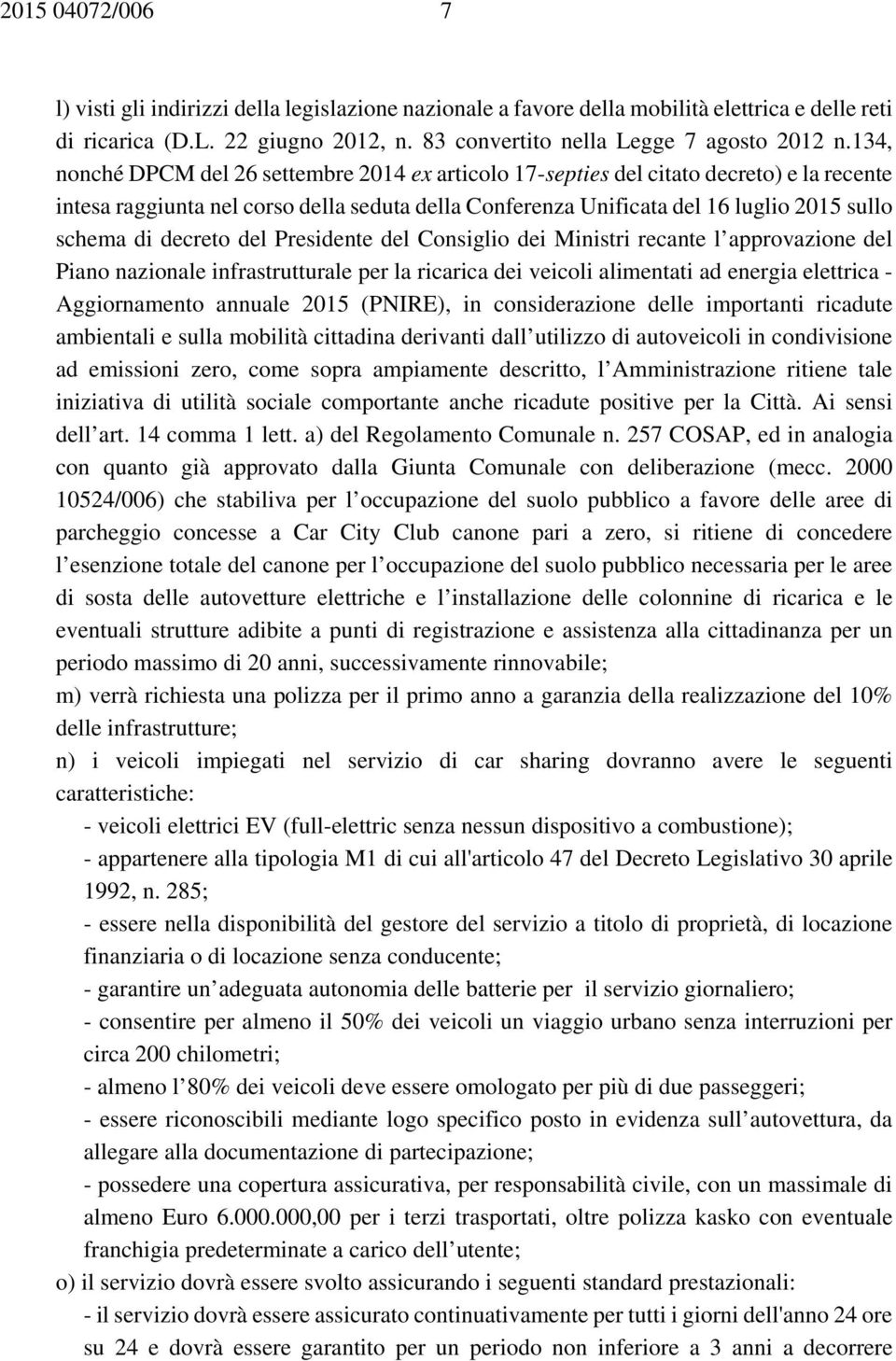 2015 04072/006 7

l) visti gli indirizzi della legislazione nazionale a favore della mobilità elettrica e delle reti di ricarica (D.L. 22 giugno 2012, n. 83 convertito nella Legge 7 agosto 2012 n.134, nonché DPCM del 26 settembre 2014 ex articolo 17-septies del citato decreto) e la recente intesa raggiunta nel corso della seduta della Conferenza Unificata del 16 luglio 2015 sullo schema di decreto del Presidente del Consiglio dei Ministri recante l approvazione del Piano nazionale infrastrutturale per la ricarica dei veicoli alimentati ad energia elettrica - Aggiornamento annuale 2015 (PNIRE), in considerazione delle importanti ricadute ambientali e sulla mobilità cittadina derivanti dall utilizzo di autoveicoli in condivisione ad emissioni zero, come sopra ampiamente descritto, l Amministrazione ritiene tale iniziativa di utilità sociale comportante anche ricadute positive per la Città. Ai sensi dell art. 14 comma 1 lett. a) del Regolamento Comunale n. 257 COSAP, ed in analogia con quanto già approvato dalla Giunta Comunale con deliberazione (mecc. 2000 10524/006) che stabiliva per l occupazione del suolo pubblico a favore delle aree di parcheggio concesse a Car City Club canone pari a zero, si ritiene di concedere l esenzione totale del canone per l occupazione del suolo pubblico necessaria per le aree di sosta delle autovetture elettriche e l installazione delle colonnine di ricarica e le eventuali strutture adibite a punti di registrazione e assistenza alla cittadinanza per un periodo massimo di 20 anni, successivamente rinnovabile;
m) verrà richiesta una polizza per il primo anno a garanzia della realizzazione del 10% delle infrastrutture;
n) i veicoli impiegati nel servizio di car sharing dovranno avere le seguenti caratteristiche:
- veicoli elettrici EV (full-elettric senza nessun dispositivo a combustione);
- appartenere alla tipologia M1 di cui all'articolo 47 del Decreto Legislativo 30 aprile 1992, n. 285;
- essere nella disponibilità del gestore del servizio a titolo di proprietà, di locazione finanziaria o di locazione senza conducente;
- garantire un adeguata autonomia delle batterie per il servizio giornaliero;
- consentire per almeno il 50% dei veicoli un viaggio urbano senza interruzioni per circa 200 chilometri;
- almeno l 80% dei veicoli deve essere omologato per più di due passeggeri;
- essere riconoscibili mediante logo specifico posto in evidenza sull autovettura, da allegare alla documentazione di partecipazione;
- possedere una copertura assicurativa, per responsabilità civile, con un massimale di almeno Euro 6.000.000,00 per i terzi trasportati, oltre polizza kasko con eventuale franchigia predeterminate a carico dell utente;
o) il servizio dovrà essere svolto assicurando i seguenti standard prestazionali:
- il servizio dovrà essere assicurato continuativamente per tutti i giorni dell'anno 24 ore su 24 e dovrà essere garantito per un periodo non inferiore a 3 anni a decorrere